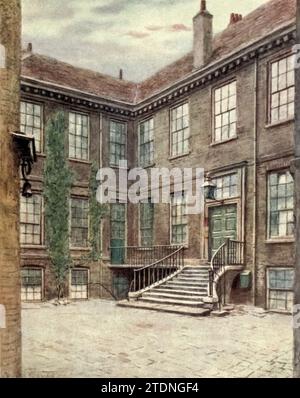 alamy

alamy - 2TDNGF4